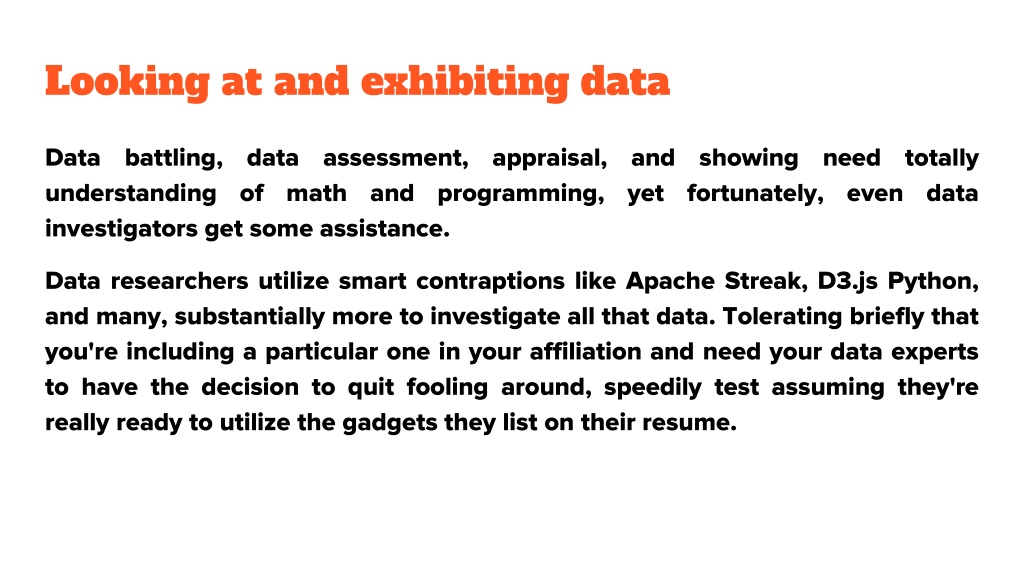 Looking at and exhibiting data

Data battling, data assessment, appraisal, and showing need totally understanding of math and programming, yet fortunately, even data investigators get some assistance.

Data researchers utilize smart contraptions like Apache Streak, D3.js Python, and many, substantially more to investigate all that data. Tolerating briefly that you're including a particular one in your affiliation and need your data experts to have the decision to quit fooling around, speedily test assuming they're really ready to utilize the gadgets they list on their resume.